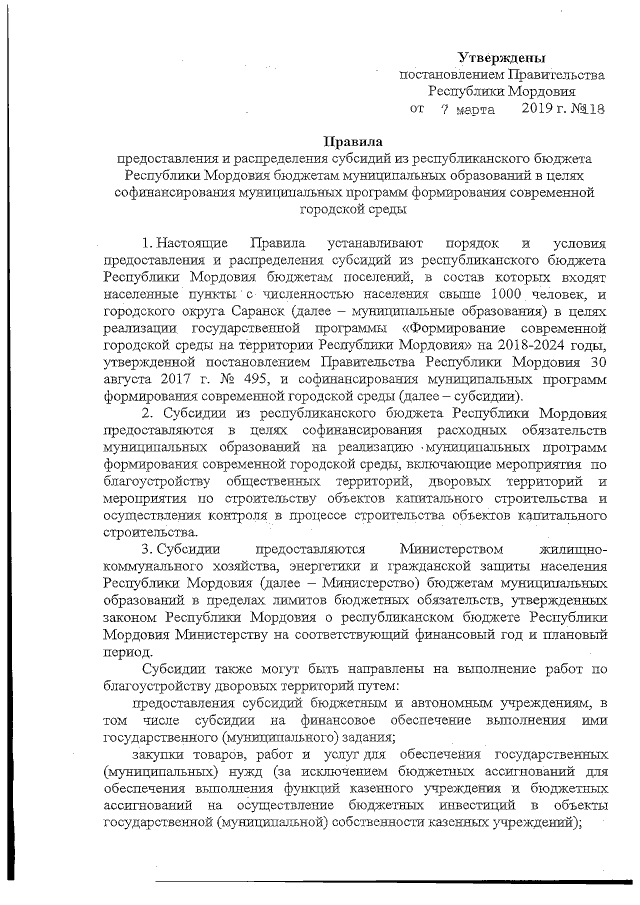 Утверждены
постановлением Правительства
Республики Мордовия
от 7 марта 2019 г. №118

Правила
предоставления и распределения субсидий из республиканского бюджета Республики Мордовия бюджетам муниципальных образований в целях софинансирования муниципальных программ формирования современной городской среды

1. Настоящие Правила устанавливают порядок и условия предоставления и распределения субсидий из республиканского бюджета Республики Мордовия бюджетам поселений, в состав которых входят населенные пункты с численностью населения свыше 1000 человек, и городского округа Саранск (далее – муниципальные образования) в целях реализации государственной программы «Формирование современной городской среды на территории Республики Мордовия» на 2018-2024 годы, утвержденной постановлением Правительства Республики Мордовия 30 августа 2017 г. № 495, и софинансирования муниципальных программ формирования современной городской среды (далее – субсидии).

2. Субсидии из республиканского бюджета Республики Мордовия предоставляются в целях софинансирования расходных обязательств муниципальных образований на реализацию муниципальных программ формирования современной городской среды, включающие мероприятия по благоустройству общественных территорий, дворовых территорий и мероприятия по строительству объектов капитального строительства и осуществления контроля в процессе строительства объектов капитального строительства.

3. Субсидии предоставляются Министерством жилищно-коммунального хозяйства, энергетики и гражданской защиты населения Республики Мордовия (далее – Министерство) бюджетам муниципальных образований в пределах лимитов бюджетных обязательств, утвержденных законом Республики Мордовия о республиканском бюджете Республики Мордовия Министерству на соответствующий финансовый год и плановый период.

Субсидии также могут быть направлены на выполнение работ по благоустройству дворовых территорий путем:

предоставления субсидий бюджетным и автономным учреждениям, в том числе субсидии на финансовое обеспечение выполнения ими государственного (муниципального) задания;

закупки товаров, работ и услуг для обеспечения государственных (муниципальных) нужд (за исключением бюджетных ассигнований для обеспечения выполнения функций казенного учреждения и бюджетных ассигнований на осуществление бюджетных инвестиций в объекты государственной (муниципальной) собственности казенных учреждений);